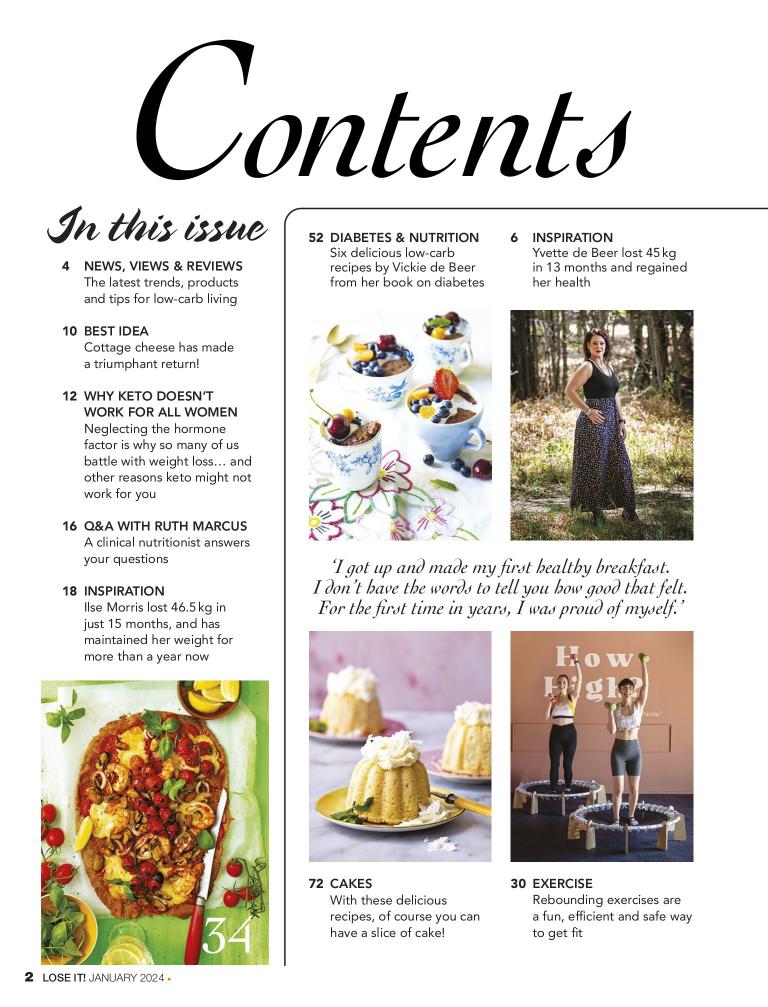 Contents

In this issue

4 NEWS, VIEWS & REVIEWS
The latest trends, products and tips for low-carb living

10 BEST IDEA
Cottage cheese has made a triumphant return!

12 WHY KETO DOESN'T WORK FOR ALL WOMEN
Neglecting the hormone factor is why so many of us battle with weight loss… and other reasons keto might not work for you

16 Q&A WITH RUTH MARCUS
A clinical nutritionist answers your questions

18 INSPIRATION
Ilse Morris lost 46.5 kg in just 15 months, and has maintained her weight for more than a year now

34

52 DIABETES & NUTRITION
Six delicious low-carb recipes by Vickie de Beer from her book on diabetes

6 INSPIRATION
Yvette de Beer lost 45 kg in 13 months and regained her health

'I got up and made my first healthy breakfast. I don't have the words to tell you how good that felt. For the first time in years, I was proud of myself.'

How High?

72 CAKES
With these delicious recipes, of course you can have a slice of cake!

30 EXERCISE
Rebounding exercises are a fun, efficient and safe way to get fit

2 LOSE IT! JANUARY 2024